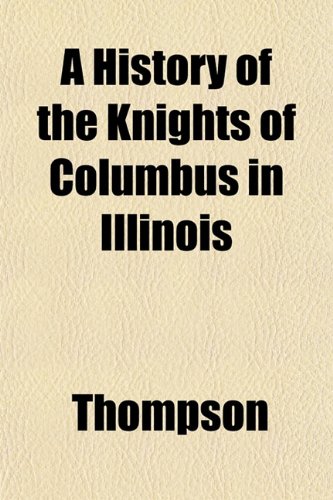 A History of the Knights of Columbus in Illinois

Thompson